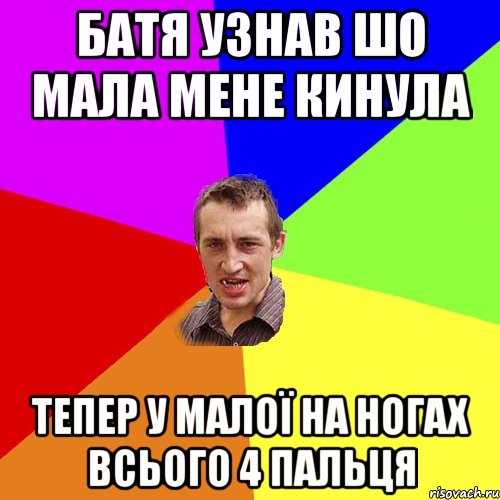 БАТЯ УЗНАВ ШО МАЛА МЕНЕ КИНУЛА

ТЕПЕР У МАЛОЇ НА НОГАХ ВСЬОГО 4 ПАЛЬЦЯ

risovach.ru